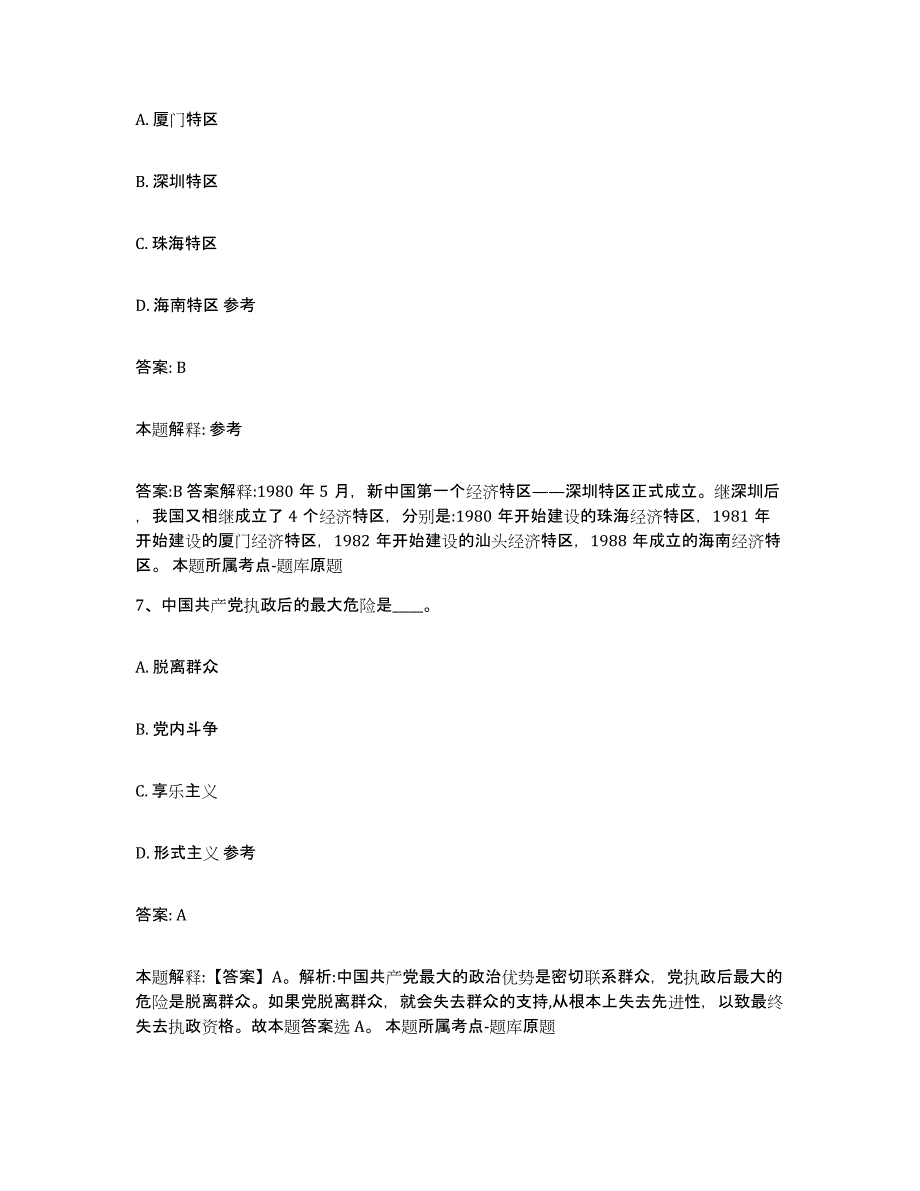 A. 厦门特区

B. 深圳特区

C. 珠海特区

D. 海南特区 参考

答案: B

本题解释: 参考

答案:B 答案解释:1980 年 5 月，新中国第一个经济特区——深圳特区正式成立。继深圳后，我国又相继成立了 4 个经济特区，分别是:1980 年开始建设的珠海经济特区，1981 年开始建设的厦门经济特区，1982 年开始建设的汕头经济特区，1988 年成立的海南经济特区。 本题所属考点-题库原题

7、中国共产党执政后的最大危险是____。

A. 脱离群众

B. 党内斗争

C. 享乐主义

D. 形式主义 参考

答案: A

本题解释:【答案】A。解析:中国共产党最大的政治优势是密切联系群众，党执政后最大的危险是脱离群众。如果党脱离群众，就会失去群众的支持,从根本上失去先进性，以致最终失去执政资格。故本题答案选 A。 本题所属考点-题库原题